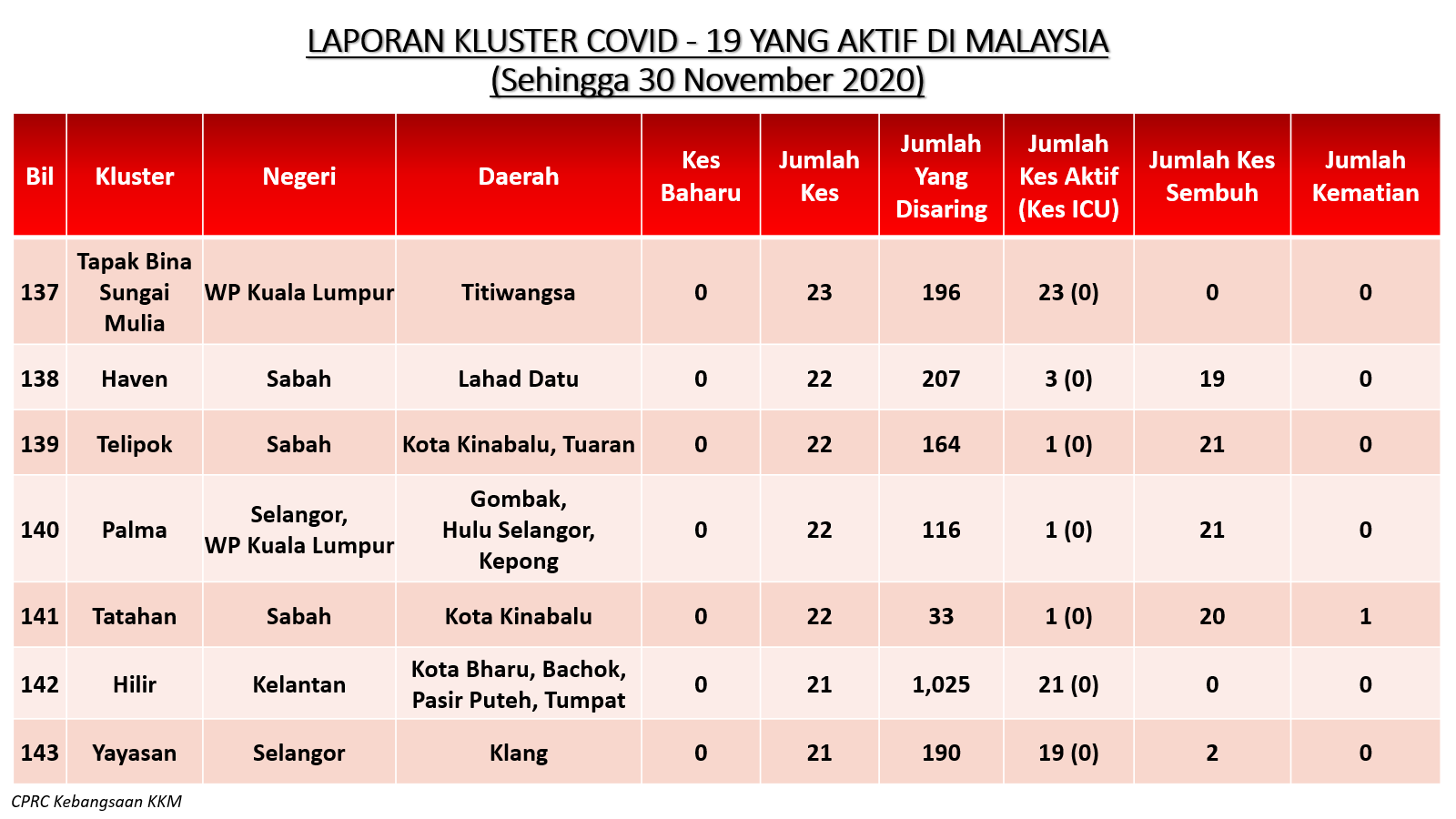 LAPORAN KLUSTER COVID - 19 YANG AKTIF DI MALAYSIA
(Sehingga 30 November 2020)

| Bil | Kluster | Negeri | Daerah | Kes Baharu | Jumlah Kes | Jumlah Yang Disaring | Jumlah Kes Aktif (Kes ICU) | Jumlah Kes Sembuh | Jumlah Kematian |
|---|---|---|---|---|---|---|---|---|---|
| 137 | Tapak Bina Sungai Mulia | WP Kuala Lumpur | Titiwangsa | 0 | 23 | 196 | 23 (0) | 0 | 0 |
| 138 | Haven | Sabah | Lahad Datu | 0 | 22 | 207 | 3 (0) | 19 | 0 |
| 139 | Telipok | Sabah | Kota Kinabalu, Tuaran | 0 | 22 | 164 | 1 (0) | 21 | 0 |
| 140 | Palma | Selangor, WP Kuala Lumpur | Gombak, Hulu Selangor, Kepong | 0 | 22 | 116 | 1 (0) | 21 | 0 |
| 141 | Tatahan | Sabah | Kota Kinabalu | 0 | 22 | 33 | 1 (0) | 20 | 1 |
| 142 | Hilir | Kelantan | Kota Bharu, Bachok, Pasir Puteh, Tumpat | 0 | 21 | 1,025 | 21 (0) | 0 | 0 |
| 143 | Yayasan | Selangor | Klang | 0 | 21 | 190 | 19 (0) | 2 | 0 |

CPRC Kebangsaan KKM